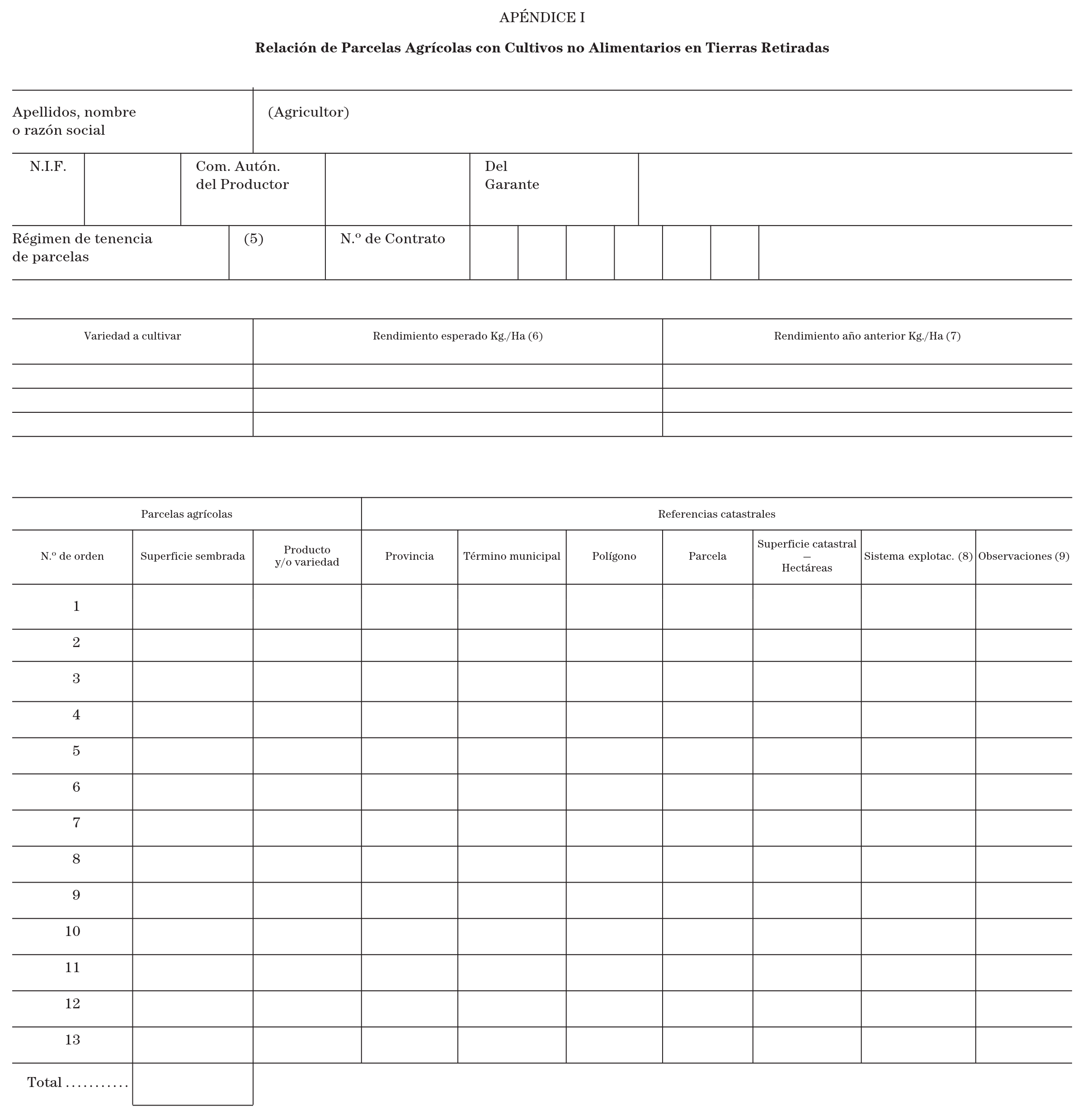 APÉNDICE I

**Relación de Parcelas Agrícolas con Cultivos no Alimentarios en Tierras Retiradas**

| Apellidos, nombre o razón social | (Agricultor) |
|---|---|

| N.I.F. | | Com. Autón. del Productor | | Del Garante | |
|---|---|---|---|---|---|

| Régimen de tenencia de parcelas | (5) | N.º de Contrato | | | | | | | |
|---|---|---|---|---|---|---|---|---|---|

| Variedad a cultivar | Rendimiento esperado Kg./Ha (6) | Rendimiento año anterior Kg./Ha (7) |
|---|---|---|
| | | |
| | | |
| | | |

| Parcelas agrícolas | | | Referencias catastrales | | | | | | |
|---|---|---|---|---|---|---|---|---|---|
| N.º de orden | Superficie sembrada | Producto y/o variedad | Provincia | Término municipal | Polígono | Parcela | Superficie catastral — Hectáreas | Sistema explotac. (8) | Observaciones (9) |
| 1 | | | | | | | | | |
| 2 | | | | | | | | | |
| 3 | | | | | | | | | |
| 4 | | | | | | | | | |
| 5 | | | | | | | | | |
| 6 | | | | | | | | | |
| 7 | | | | | | | | | |
| 8 | | | | | | | | | |
| 9 | | | | | | | | | |
| 10 | | | | | | | | | |
| 11 | | | | | | | | | |
| 12 | | | | | | | | | |
| 13 | | | | | | | | | |
| Total ........... | | | | | | | | | |